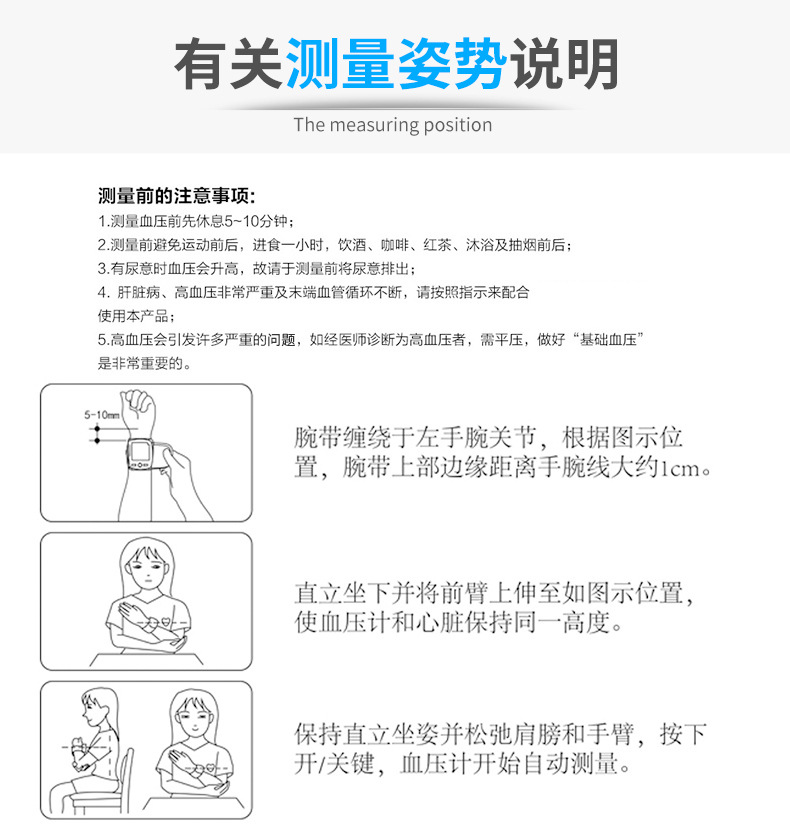 有关测量姿势说明
The measuring position

测量前的注意事项:
1.测量血压前先休息5~10分钟;
2.测量前避免运动前后，进食一小时，饮酒、咖啡、红茶、沐浴及抽烟前后;
3.有尿意时血压会升高，故请于测量前将尿意排出;
4. 肝脏病、高血压非常严重及末端血管循环不断，请按照指示来配合使用本产品;
5.高血压会引发许多严重的问题，如经医师诊断为高血压者，需平压，做好“基础血压”是非常重要的。

5-10mm

腕带缠绕于左手腕关节，根据图示位置，腕带上部边缘距离手腕线大约1cm。

直立坐下并将前臂上伸至如图示位置，使血压计和心脏保持同一高度。

保持直立坐姿并松弛肩膀和手臂，按下开/关键，血压计开始自动测量。